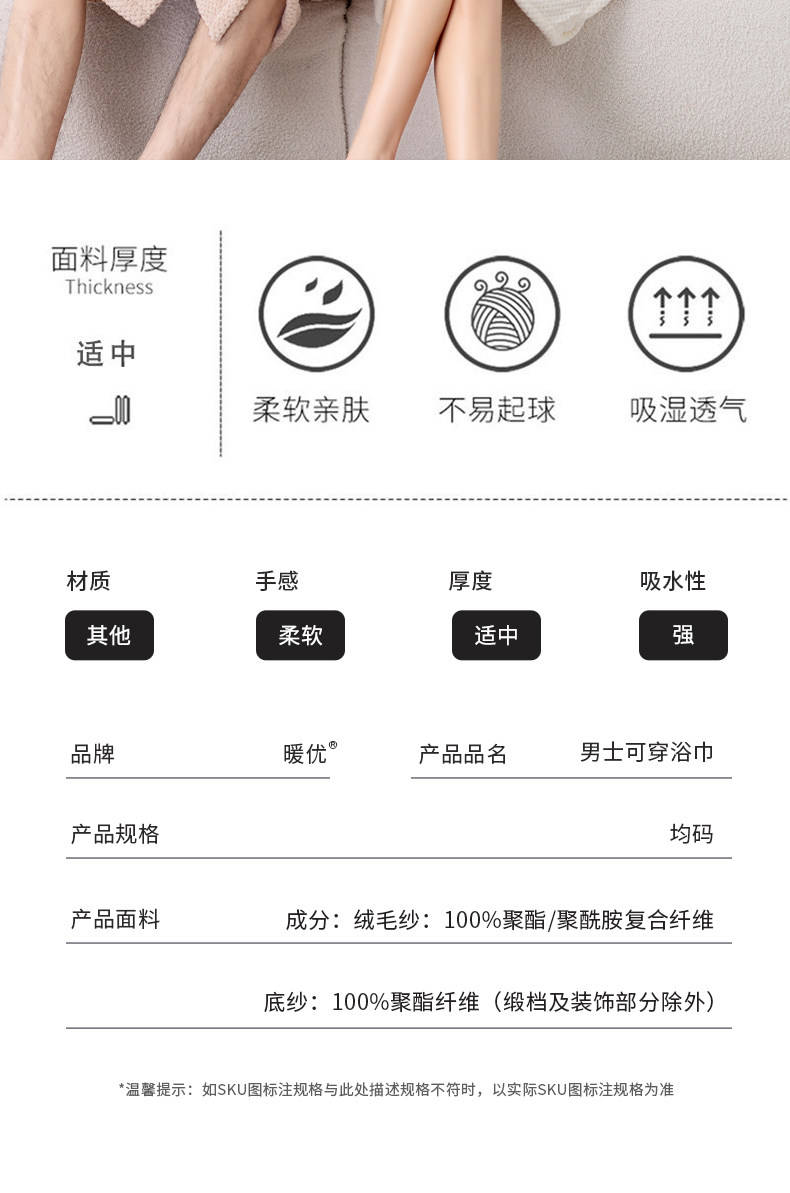 面料厚度
Thickness

适中

柔软亲肤

不易起球

吸湿透气

材质
其他

手感
柔软

厚度
适中

吸水性
强

品牌 暖优®

产品品名 男士可穿浴巾

产品规格 均码

产品面料 成分：绒毛纱：100%聚酯/聚酰胺复合纤维

底纱：100%聚酯纤维（缎档及装饰部分除外）

*温馨提示：如SKU图标注规格与此处描述规格不符时，以实际SKU图标注规格为准